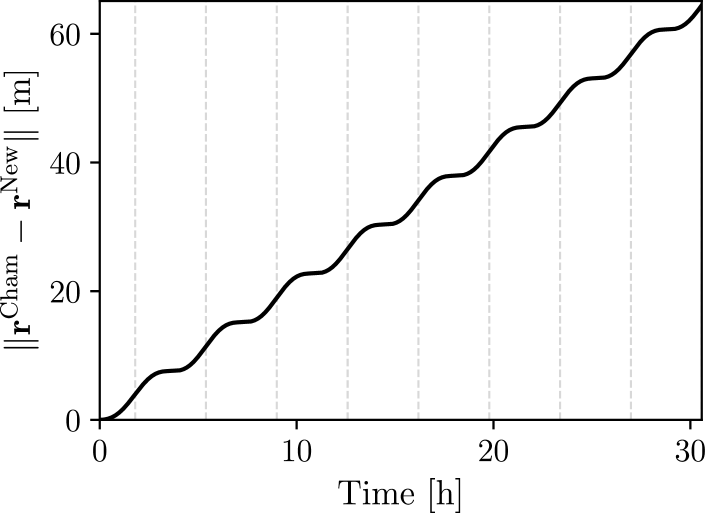 $\|\mathbf{r}^{\mathrm{Cham}} - \mathbf{r}^{\mathrm{New}}\|$ [m]

60
40
20
0

0
10
20
30

Time [h]